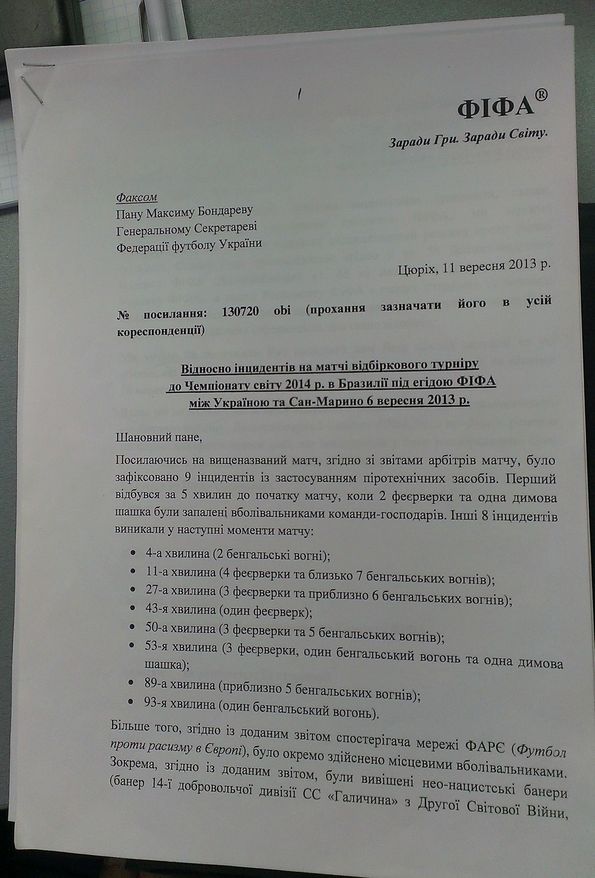 ФІФА®
Заради Гри. Заради Світу.

Факсом
Пану Максиму Бондареву
Генеральному Секретареві
Федерації футболу України

Цюріх, 11 вересня 2013 р.

№ посилання: 130720 obi (прохання зазначати його в усій кореспонденції)

Відносно інцидентів на матчі відбіркового турніру до Чемпіонату світу 2014 р. в Бразилії під егідою ФІФА між Україною та Сан-Марино 6 вересня 2013 р.

Шановний пане,

Посилаючись на вищеназваний матч, згідно зі звітами арбітрів матчу, було зафіксовано 9 інцидентів із застосуванням піротехнічних засобів. Перший відбувся за 5 хвилин до початку матчу, коли 2 феєрверки та одна димова шашка були запалені вболівальниками команди-господарів. Інші 8 інцидентів виникали у наступні моменти матчу:

• 4-а хвилина (2 бенгальські вогні);
• 11-а хвилина (4 феєрверки та близько 7 бенгальських вогнів);
• 27-а хвилина (3 феєрверки та приблизно 6 бенгальських вогнів);
• 43-я хвилина (один феєрверк);
• 50-а хвилина (3 феєрверки та 5 бенгальських вогнів);
• 53-я хвилина (3 феєрверки, один бенгальський вогонь та одна димова шашка);
• 89-а хвилина (приблизно 5 бенгальських вогнів);
• 93-я хвилина (один бенгальський вогонь).

Більше того, згідно із доданим звітом спостерігача мережі ФАРЄ (Футбол проти расизму в Європі), було окремо здійснено місцевими вболівальниками. Зокрема, згідно із доданим звітом, були вивішені нео-нацистські банери (банер 14-ї добровольчої дивізії СС «Галичина» з Другої Світової Війни,